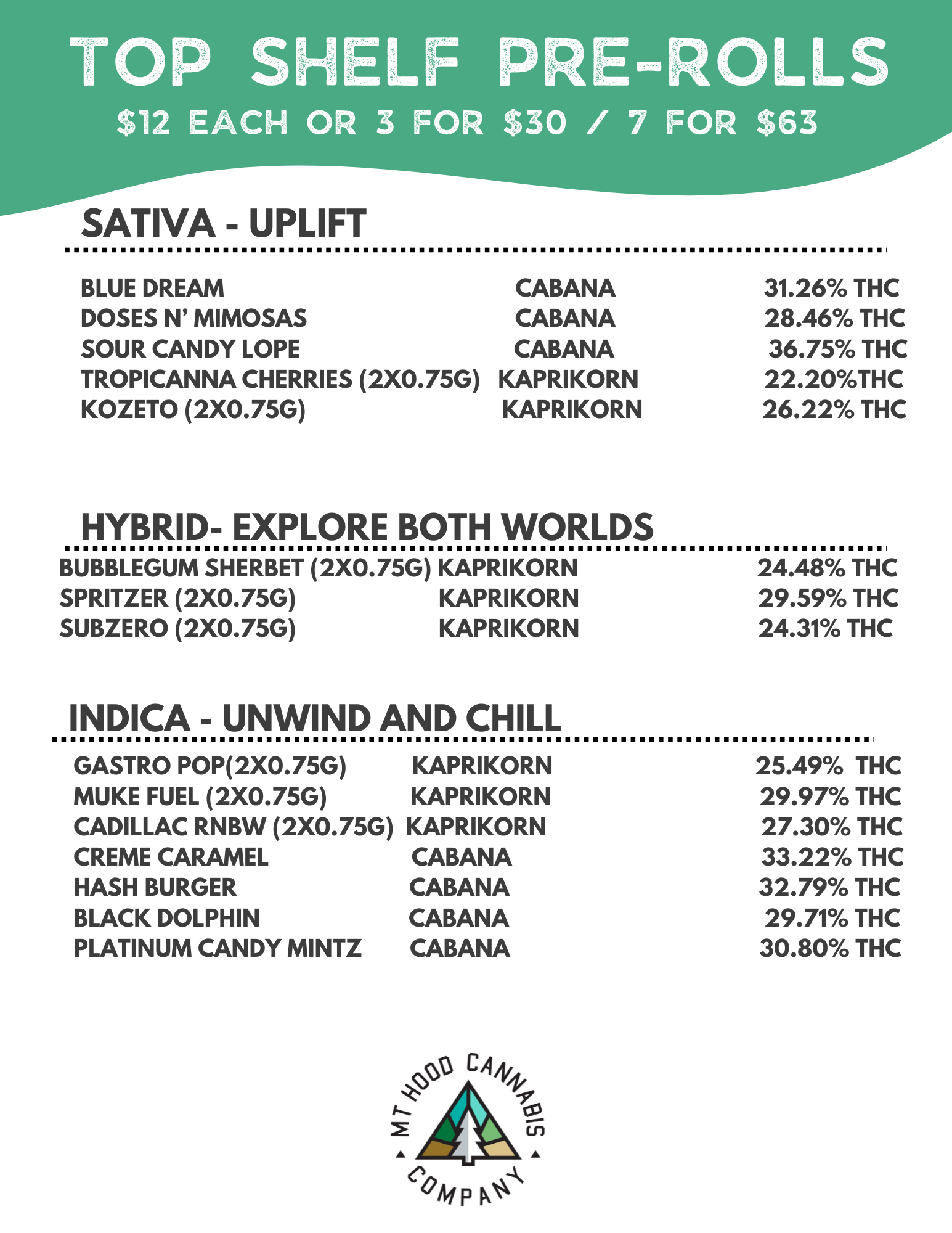 TOP SHELF PRE-ROLLS
$12 EACH OR 3 FOR $30 / 7 FOR $63

SATIVA - UPLIFT

| | | |
|---|---|---|
| BLUE DREAM | CABANA | 31.26% THC |
| DOSES N' MIMOSAS | CABANA | 28.46% THC |
| SOUR CANDY LOPE | CABANA | 36.75% THC |
| TROPICANNA CHERRIES (2X0.75G) | KAPRIKORN | 22.20%THC |
| KOZETO (2X0.75G) | KAPRIKORN | 26.22% THC |

HYBRID- EXPLORE BOTH WORLDS

| | | |
|---|---|---|
| BUBBLEGUM SHERBET (2X0.75G) | KAPRIKORN | 24.48% THC |
| SPRITZER (2X0.75G) | KAPRIKORN | 29.59% THC |
| SUBZERO (2X0.75G) | KAPRIKORN | 24.31% THC |

INDICA - UNWIND AND CHILL

| | | |
|---|---|---|
| GASTRO POP(2X0.75G) | KAPRIKORN | 25.49% THC |
| MUKE FUEL (2X0.75G) | KAPRIKORN | 29.97% THC |
| CADILLAC RNBW (2X0.75G) | KAPRIKORN | 27.30% THC |
| CREME CARAMEL | CABANA | 33.22% THC |
| HASH BURGER | CABANA | 32.79% THC |
| BLACK DOLPHIN | CABANA | 29.71% THC |
| PLATINUM CANDY MINTZ | CABANA | 30.80% THC |

MT HOOD CANNABIS COMPANY